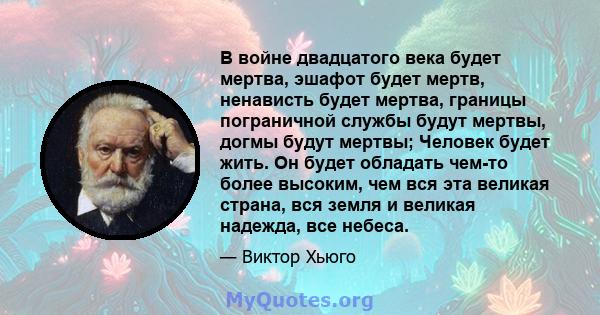 В войне двадцатого века будет мертва, эшафот будет мертв, ненависть будет мертва, границы пограничной службы будут мертвы, догмы будут мертвы; Человек будет жить. Он будет обладать чем-то более высоким, чем вся эта великая страна, вся земля и великая надежда, все небеса.

— Виктор Хьюго

MyQuotes.org